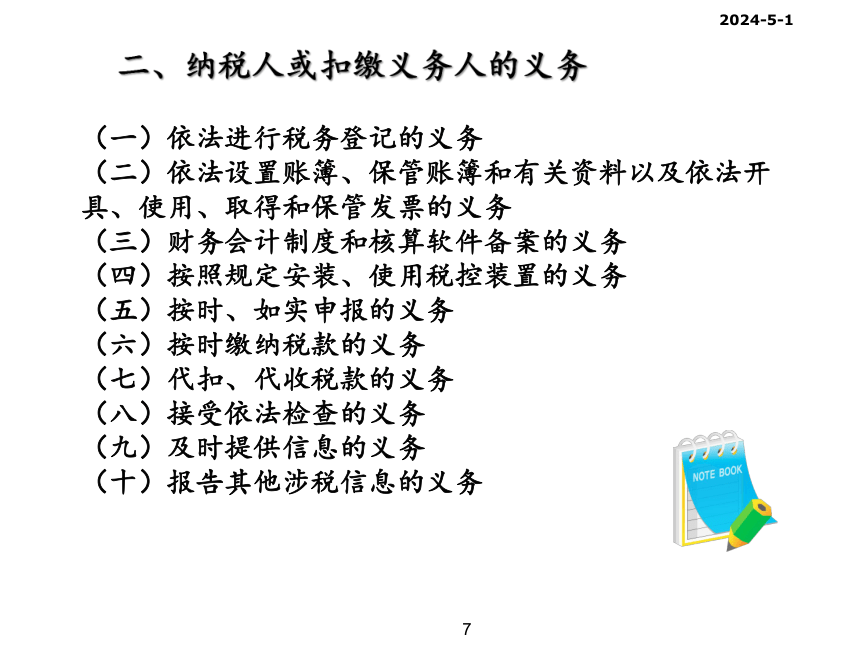 2024-5-1

二、纳税人或扣缴义务人的义务

（一）依法进行税务登记的义务
（二）依法设置账簿、保管账簿和有关资料以及依法开具、使用、取得和保管发票的义务
（三）财务会计制度和核算软件备案的义务
（四）按照规定安装、使用税控装置的义务
（五）按时、如实申报的义务
（六）按时缴纳税款的义务
（七）代扣、代收税款的义务
（八）接受依法检查的义务
（九）及时提供信息的义务
（十）报告其他涉税信息的义务

NOTE BOOK

7